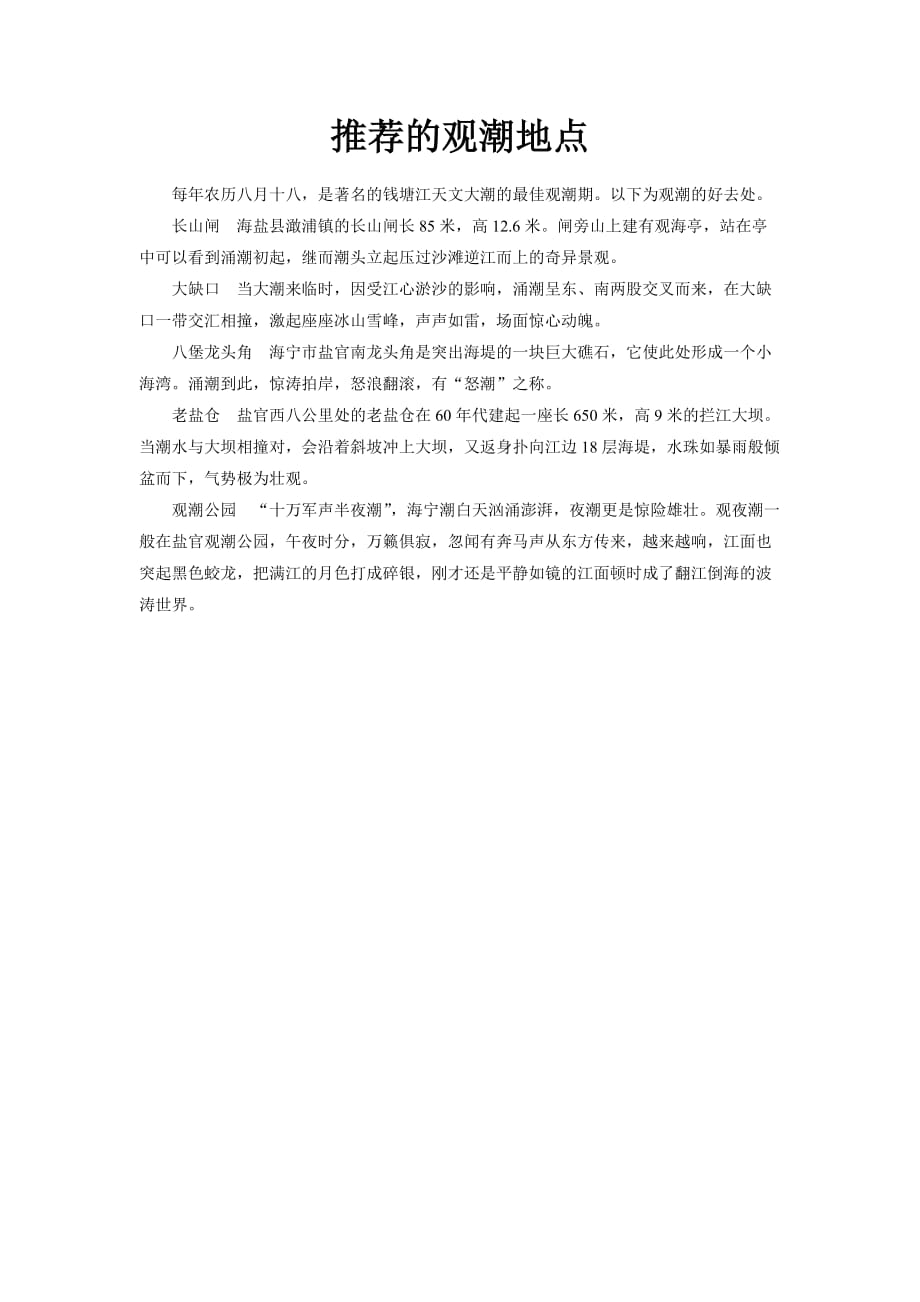 推荐的观潮地点

每年农历八月十八，是著名的钱塘江天文大潮的最佳观潮期。以下为观潮的好去处。

长山闸　海盐县澉浦镇的长山闸长 85 米，高 12.6 米。闸旁山上建有观海亭，站在亭中可以看到涌潮初起，继而潮头立起压过沙滩逆江而上的奇异景观。

大缺口　当大潮来临时，因受江心淤沙的影响，涌潮呈东、南两股交叉而来，在大缺口一带交汇相撞，激起座座冰山雪峰，声声如雷，场面惊心动魄。

八堡龙头角　海宁市盐官南龙头角是突出海堤的一块巨大礁石，它使此处形成一个小海湾。涌潮到此，惊涛拍岸，怒浪翻滚，有“怒潮”之称。

老盐仓　盐官西八公里处的老盐仓在 60 年代建起一座长 650 米，高 9 米的拦江大坝。当潮水与大坝相撞对，会沿着斜坡冲上大坝，又返身扑向江边 18 层海堤，水珠如暴雨般倾盆而下，气势极为壮观。

观潮公园　“十万军声半夜潮”，海宁潮白天汹涌澎湃，夜潮更是惊险雄壮。观夜潮一般在盐官观潮公园，午夜时分，万籁俱寂，忽闻有奔马声从东方传来，越来越响，江面也突起黑色蛟龙，把满江的月色打成碎银，刚才还是平静如镜的江面顿时成了翻江倒海的波涛世界。